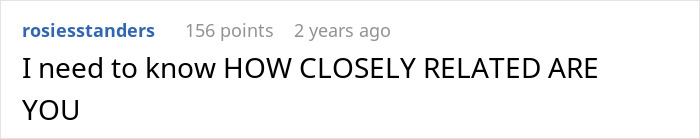 rosiesstanders 156 points 2 years ago

I need to know HOW CLOSELY RELATED ARE YOU